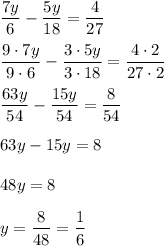 $\frac{7y}{6} - \frac{5y}{18} = \frac{4}{27}$

$\frac{9 \cdot 7y}{9 \cdot 6} - \frac{3 \cdot 5y}{3 \cdot 18} = \frac{4 \cdot 2}{27 \cdot 2}$

$\frac{63y}{54} - \frac{15y}{54} = \frac{8}{54}$

$63y - 15y = 8$

$48y = 8$

$y = \frac{8}{48} = \frac{1}{6}$